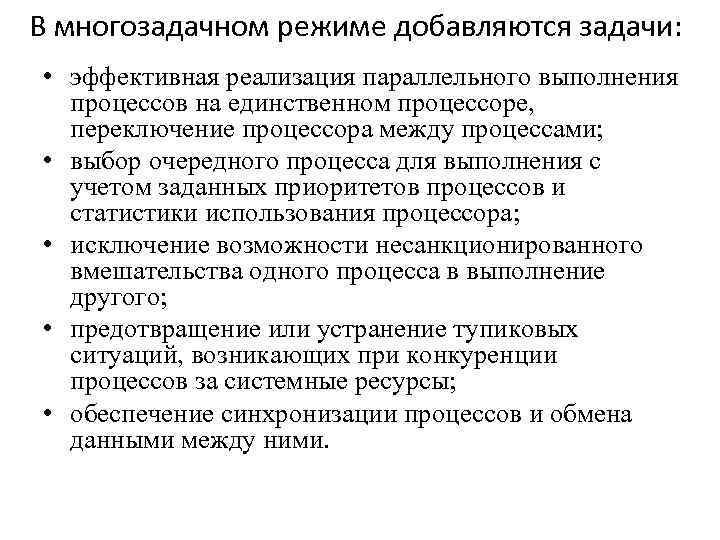 В многозадачном режиме добавляются задачи:

• эффективная реализация параллельного выполнения процессов на единственном процессоре, переключение процессора между процессами;
• выбор очередного процесса для выполнения с учетом заданных приоритетов процессов и статистики использования процессора;
• исключение возможности несанкционированного вмешательства одного процесса в выполнение другого;
• предотвращение или устранение тупиковых ситуаций, возникающих при конкуренции процессов за системные ресурсы;
• обеспечение синхронизации процессов и обмена данными между ними.